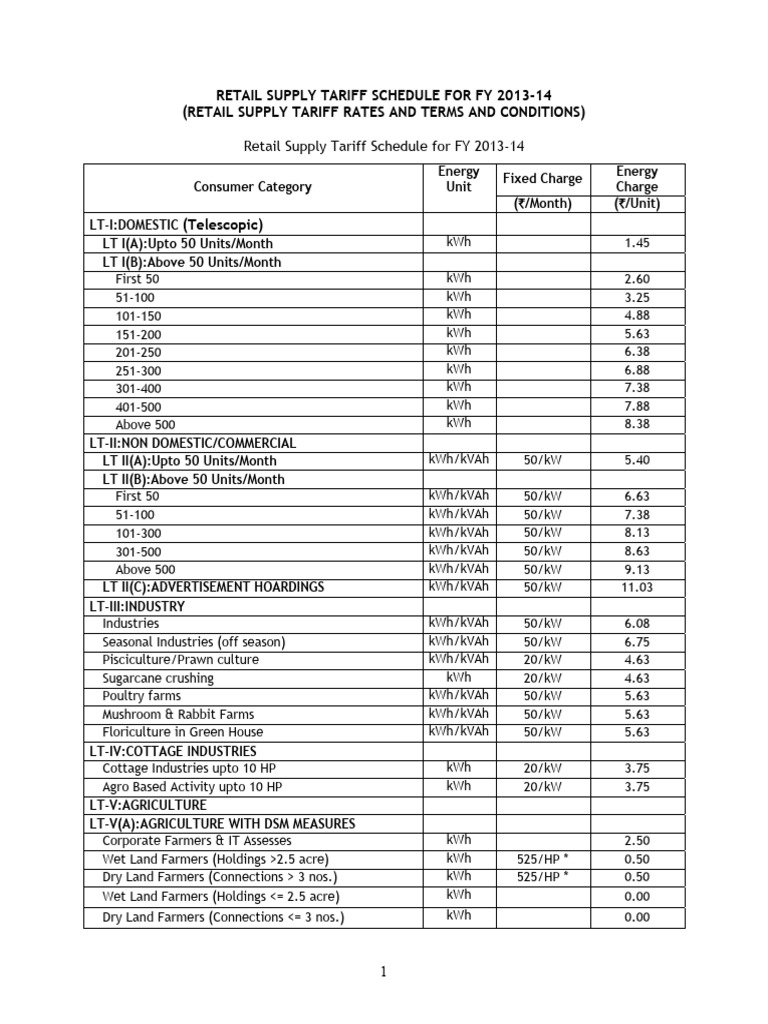 RETAIL SUPPLY TARIFF SCHEDULE FOR FY 2013-14
(RETAIL SUPPLY TARIFF RATES AND TERMS AND CONDITIONS)

Retail Supply Tariff Schedule for FY 2013-14

| Consumer Category | Energy Unit | Fixed Charge | Energy Charge |
|---|---|---|---|
| | | (₹/Month) | (₹/Unit) |
| LT-I:DOMESTIC (Telescopic) | | | |
| LT I(A):Upto 50 Units/Month | kWh | | 1.45 |
| LT I(B):Above 50 Units/Month | | | |
| First 50 | kWh | | 2.60 |
| 51-100 | kWh | | 3.25 |
| 101-150 | kWh | | 4.88 |
| 151-200 | kWh | | 5.63 |
| 201-250 | kWh | | 6.38 |
| 251-300 | kWh | | 6.88 |
| 301-400 | kWh | | 7.38 |
| 401-500 | kWh | | 7.88 |
| Above 500 | kWh | | 8.38 |
| LT-II:NON DOMESTIC/COMMERCIAL | | | |
| LT II(A):Upto 50 Units/Month | kWh/kVAh | 50/kW | 5.40 |
| LT II(B):Above 50 Units/Month | | | |
| First 50 | kWh/kVAh | 50/kW | 6.63 |
| 51-100 | kWh/kVAh | 50/kW | 7.38 |
| 101-300 | kWh/kVAh | 50/kW | 8.13 |
| 301-500 | kWh/kVAh | 50/kW | 8.63 |
| Above 500 | kWh/kVAh | 50/kW | 9.13 |
| LT II(C):ADVERTISEMENT HOARDINGS | kWh/kVAh | 50/kW | 11.03 |
| LT-III:INDUSTRY | | | |
| Industries | kWh/kVAh | 50/kW | 6.08 |
| Seasonal Industries (off season) | kWh/kVAh | 50/kW | 6.75 |
| Pisciculture/Prawn culture | kWh/kVAh | 20/kW | 4.63 |
| Sugarcane crushing | kWh | 20/kW | 4.63 |
| Poultry farms | kWh/kVAh | 50/kW | 5.63 |
| Mushroom & Rabbit Farms | kWh/kVAh | 50/kW | 5.63 |
| Floriculture in Green House | kWh/kVAh | 50/kW | 5.63 |
| LT-IV:COTTAGE INDUSTRIES | | | |
| Cottage Industries upto 10 HP | kWh | 20/kW | 3.75 |
| Agro Based Activity upto 10 HP | kWh | 20/kW | 3.75 |
| LT-V:AGRICULTURE | | | |
| LT-V(A):AGRICULTURE WITH DSM MEASURES | | | |
| Corporate Farmers & IT Assesses | kWh | | 2.50 |
| Wet Land Farmers (Holdings >2.5 acre) | kWh | 525/HP * | 0.50 |
| Dry Land Farmers (Connections > 3 nos.) | kWh | 525/HP * | 0.50 |
| Wet Land Farmers (Holdings <= 2.5 acre) | kWh | | 0.00 |
| Dry Land Farmers (Connections <= 3 nos.) | kWh | | 0.00 |

1